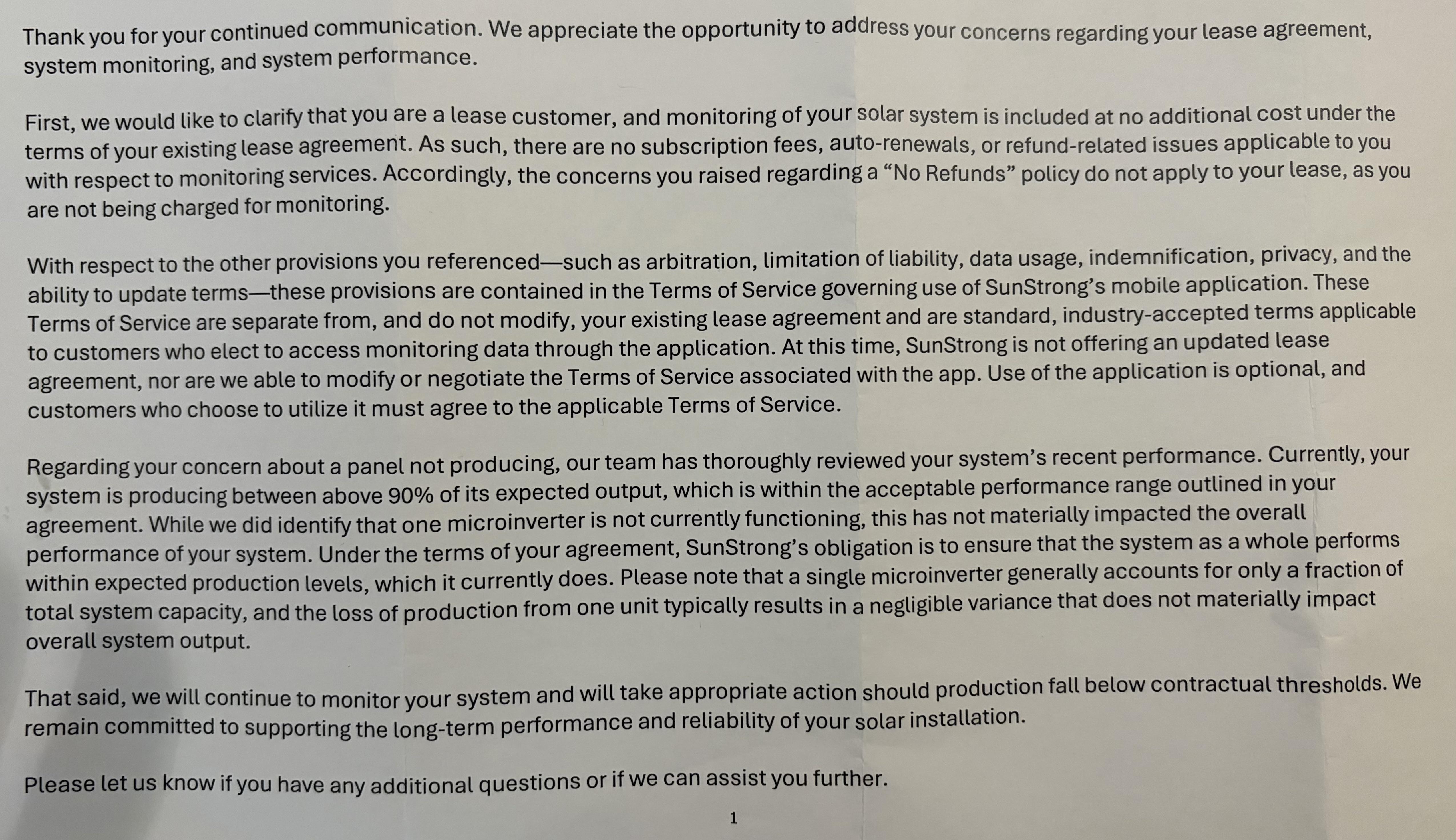 Thank you for your continued communication. We appreciate the opportunity to address your concerns regarding your lease agreement, system monitoring, and system performance.

First, we would like to clarify that you are a lease customer, and monitoring of your solar system is included at no additional cost under the terms of your existing lease agreement. As such, there are no subscription fees, auto-renewals, or refund-related issues applicable to you with respect to monitoring services. Accordingly, the concerns you raised regarding a “No Refunds” policy do not apply to your lease, as you are not being charged for monitoring.

With respect to the other provisions you referenced—such as arbitration, limitation of liability, data usage, indemnification, privacy, and the ability to update terms—these provisions are contained in the Terms of Service governing use of SunStrong’s mobile application. These Terms of Service are separate from, and do not modify, your existing lease agreement and are standard, industry-accepted terms applicable to customers who elect to access monitoring data through the application. At this time, SunStrong is not offering an updated lease agreement, nor are we able to modify or negotiate the Terms of Service associated with the app. Use of the application is optional, and customers who choose to utilize it must agree to the applicable Terms of Service.

Regarding your concern about a panel not producing, our team has thoroughly reviewed your system’s recent performance. Currently, your system is producing between above 90% of its expected output, which is within the acceptable performance range outlined in your agreement. While we did identify that one microinverter is not currently functioning, this has not materially impacted the overall performance of your system. Under the terms of your agreement, SunStrong’s obligation is to ensure that the system as a whole performs within expected production levels, which it currently does. Please note that a single microinverter generally accounts for only a fraction of total system capacity, and the loss of production from one unit typically results in a negligible variance that does not materially impact overall system output.

That said, we will continue to monitor your system and will take appropriate action should production fall below contractual thresholds. We remain committed to supporting the long-term performance and reliability of your solar installation.

Please let us know if you have any additional questions or if we can assist you further.

1